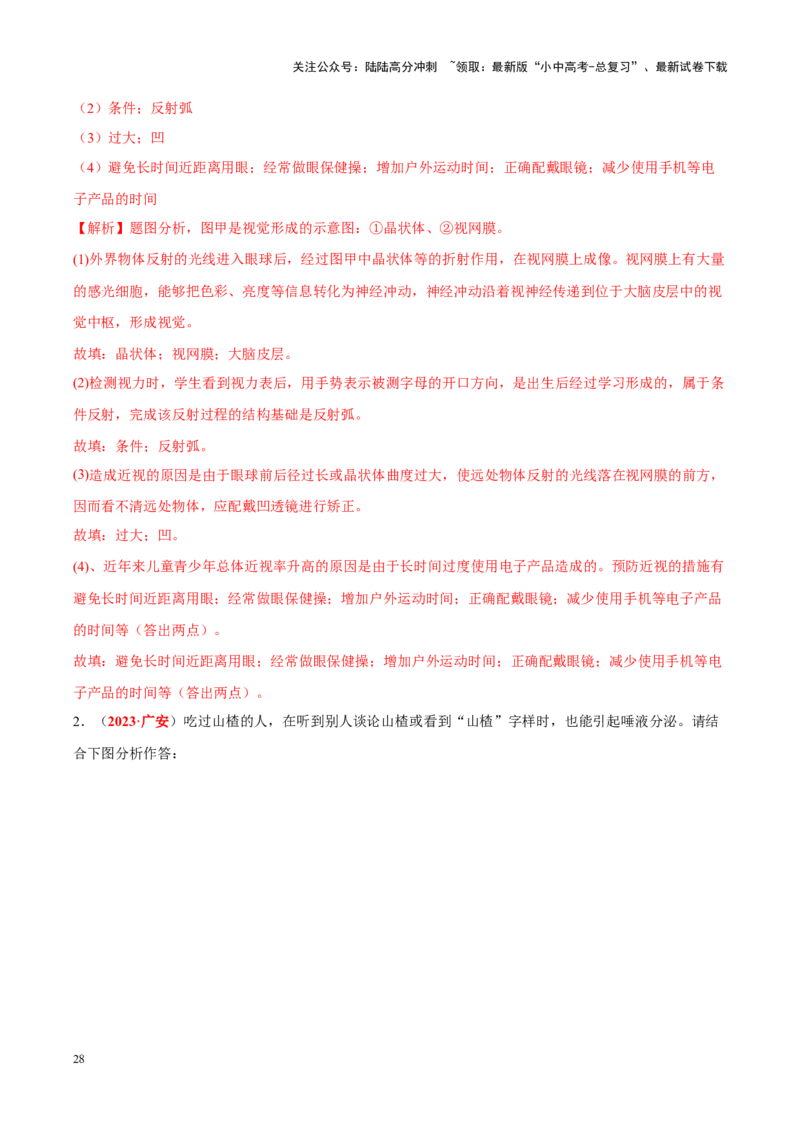 关注公众号：陆陆高分冲刺 ~领取：最新版“小中高考-总复习”、最新试卷下载

（2）条件；反射弧

（3）过大；凹

（4）避免长时间近距离用眼；经常做眼保健操；增加户外运动时间；正确配戴眼镜；减少使用手机等电子产品的时间

【解析】题图分析，图甲是视觉形成的示意图：①晶状体、②视网膜。

(1)外界物体反射的光线进入眼球后，经过图甲中晶状体等的折射作用，在视网膜上成像。视网膜上有大量的感光细胞，能够把色彩、亮度等信息转化为神经冲动，神经冲动沿着视神经传递到位于大脑皮层中的视觉中枢，形成视觉。

故填：晶状体；视网膜；大脑皮层。

(2)检测视力时，学生看到视力表后，用手势表示被测字母的开口方向，是出生后经过学习形成的，属于条件反射，完成该反射过程的结构基础是反射弧。

故填：条件；反射弧。

(3)造成近视的原因是由于眼球前后径过长或晶状体曲度过大，使远处物体反射的光线落在视网膜的前方，因而看不清远处物体，应配戴凹透镜进行矫正。

故填：过大；凹。

(4)、近年来儿童青少年总体近视率升高的原因是由于长时间过度使用电子产品造成的。预防近视的措施有避免长时间近距离用眼；经常做眼保健操；增加户外运动时间；正确配戴眼镜；减少使用手机等电子产品的时间等（答出两点）。

故填：避免长时间近距离用眼；经常做眼保健操；增加户外运动时间；正确配戴眼镜；减少使用手机等电子产品的时间等（答出两点）。

2．（2023·广安）吃过山楂的人，在听到别人谈论山楂或看到“山楂”字样时，也能引起唾液分泌。请结合下图分析作答：

28